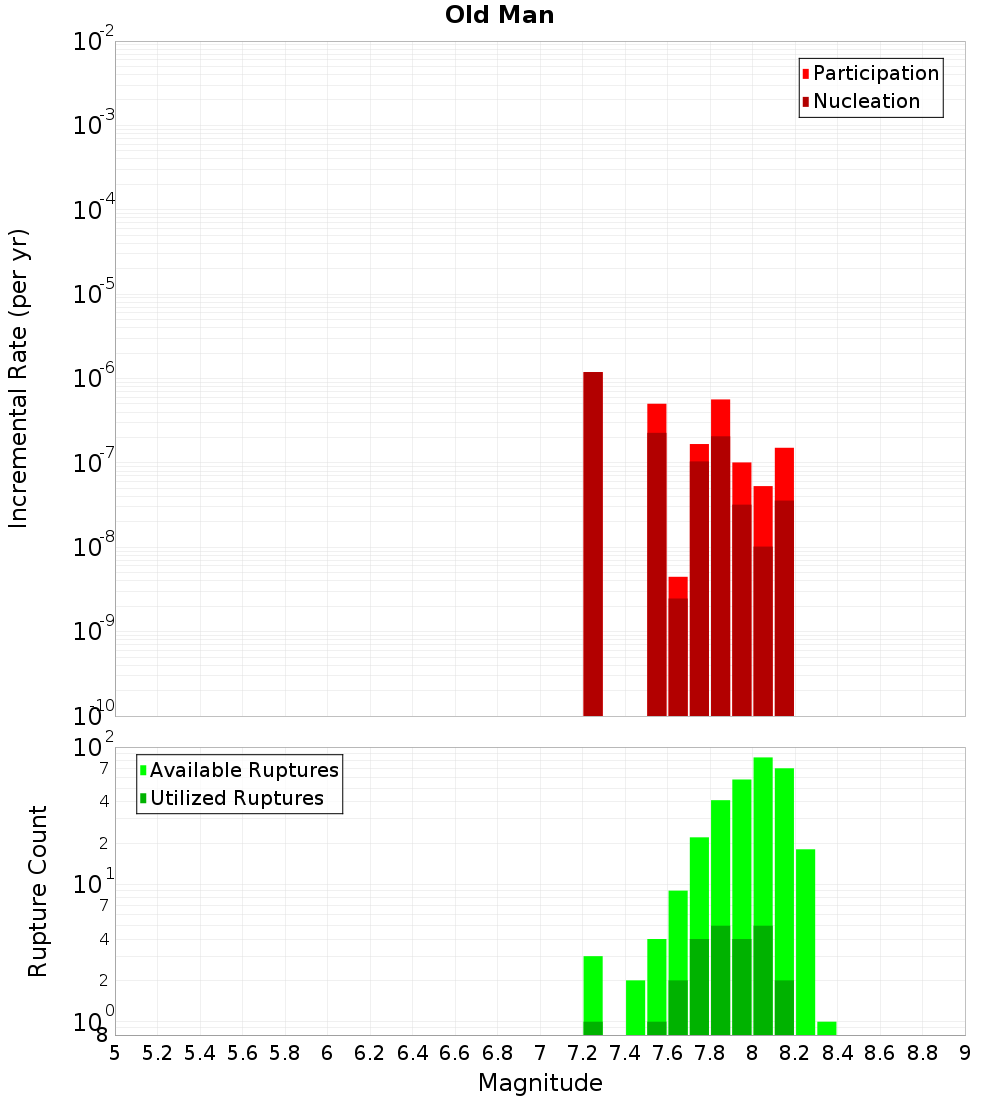 Old Man

Participation
Nucleation

Incremental Rate (per yr)

$10^{-2}$
$10^{-3}$
$10^{-4}$
$10^{-5}$
$10^{-6}$
$10^{-7}$
$10^{-8}$
$10^{-9}$
$10^{-10}$

Available Ruptures
Utilized Ruptures

Rupture Count

$10^{2}$
7
4
2
$10^{1}$
7
4
2
$10^{0}$
8

5 5.2 5.4 5.6 5.8 6 6.2 6.4 6.6 6.8 7 7.2 7.4 7.6 7.8 8 8.2 8.4 8.6 8.8 9

Magnitude